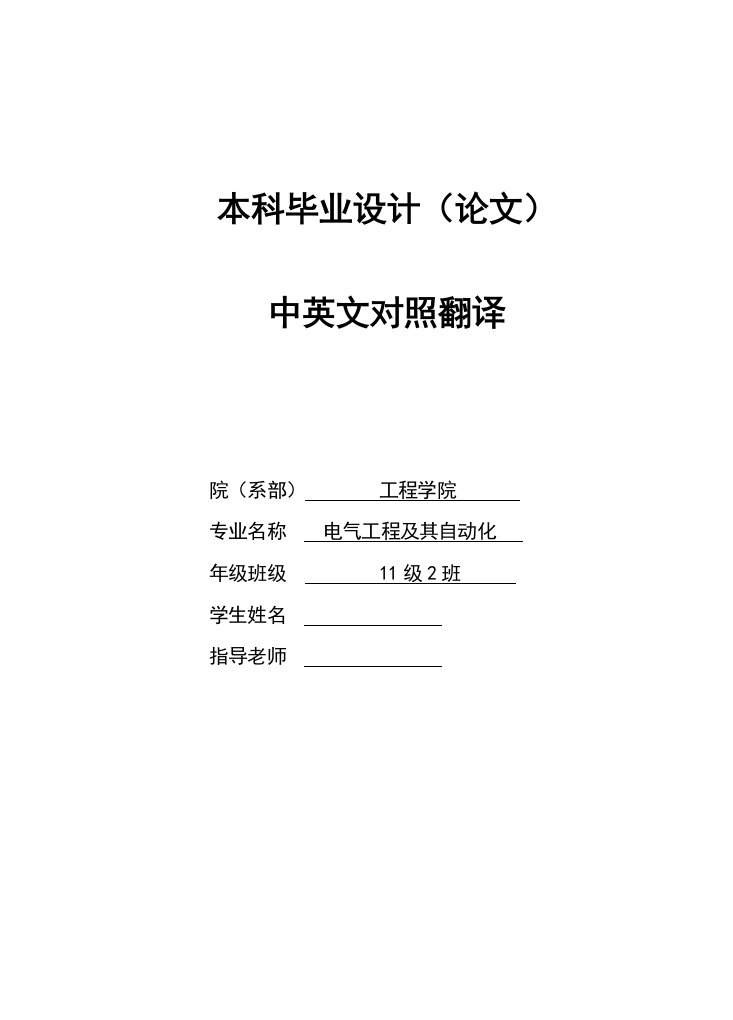 本科毕业设计（论文）

中英文对照翻译

院（系部） 工程学院

专业名称 电气工程及其自动化

年级班级 11 级 2 班

学生姓名

指导老师